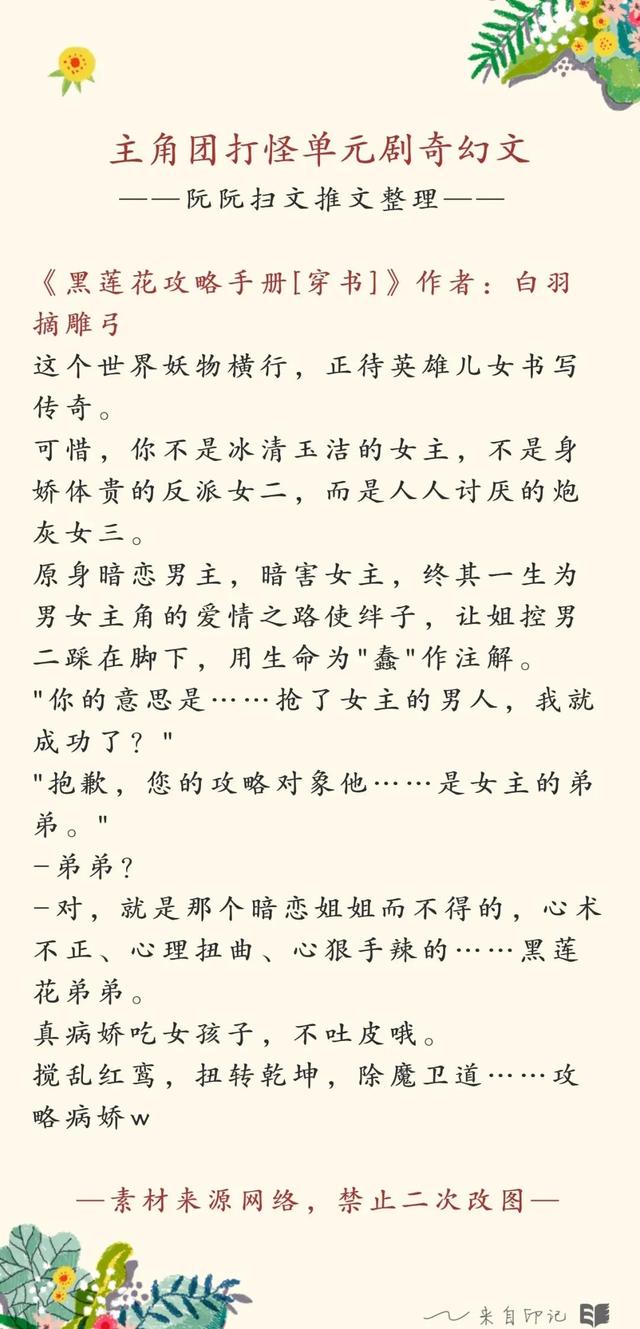 主角团打怪单元剧奇幻文
——阮阮扫文推文整理——

《黑莲花攻略手册[穿书]》作者：白羽摘雕弓
这个世界妖物横行，正待英雄儿女书写传奇。
可惜，你不是冰清玉洁的女主，不是身娇体贵的反派女二，而是人人讨厌的炮灰女三。
原身暗恋男主，暗害女主，终其一生为男女主角的爱情之路使绊子，让姐控男二踩在脚下，用生命为"蠢"作注解。
"你的意思是……抢了女主的男人，我就成功了？"
"抱歉，您的攻略对象他……是女主的弟弟。"
-弟弟？
-对，就是那个暗恋姐姐而不得的，心术不正、心理扭曲、心狠手辣的……黑莲花弟弟。
真病娇吃女孩子，不吐皮哦。
搅乱红鸾，扭转乾坤，除魔卫道……攻略病娇w

—素材来源网络，禁止二次改图—

来自印记